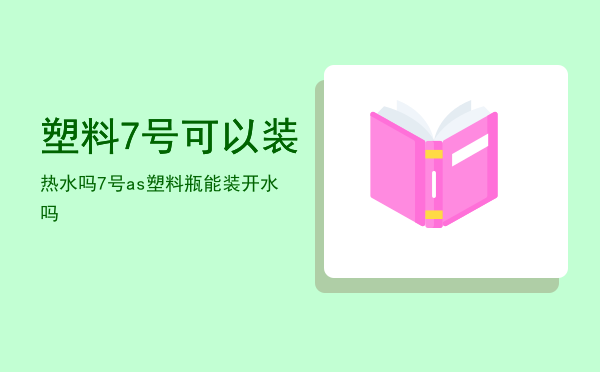 塑料7号可以装

热水吗7号as塑料瓶能装开水吗